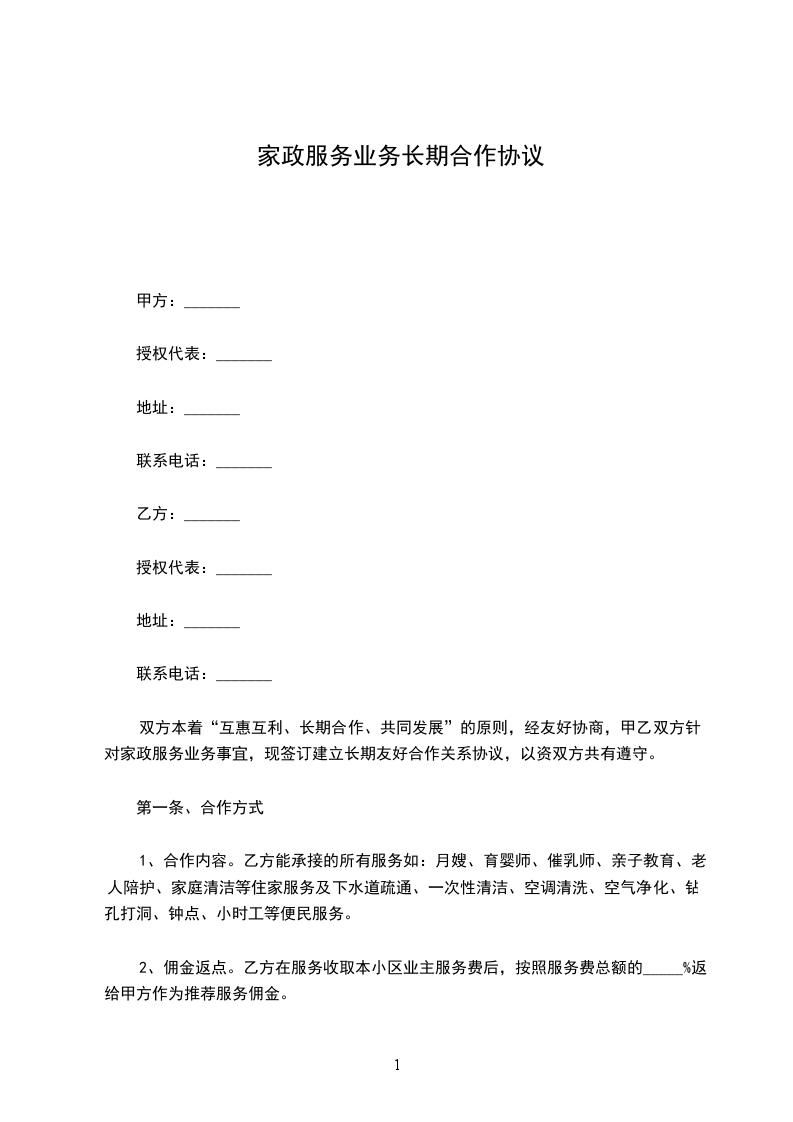 家政服务业务长期合作协议

甲方：_______

授权代表：_______

地址：_______

联系电话：_______

乙方：_______

授权代表：_______

地址：_______

联系电话：_______

双方本着“互惠互利、长期合作、共同发展”的原则，经友好协商，甲乙双方针对家政服务业务事宜，现签订建立长期友好合作关系协议，以资双方共有遵守。

第一条、合作方式

1、合作内容。乙方能承接的所有服务如：月嫂、育婴师、催乳师、亲子教育、老人陪护、家庭清洁等住家服务及下水道疏通、一次性清洁、空调清洗、空气净化、钻孔打洞、钟点、小时工等便民服务。

2、佣金返点。乙方在服务收取本小区业主服务费后，按照服务费总额的_____%返给甲方作为推荐服务佣金。

1